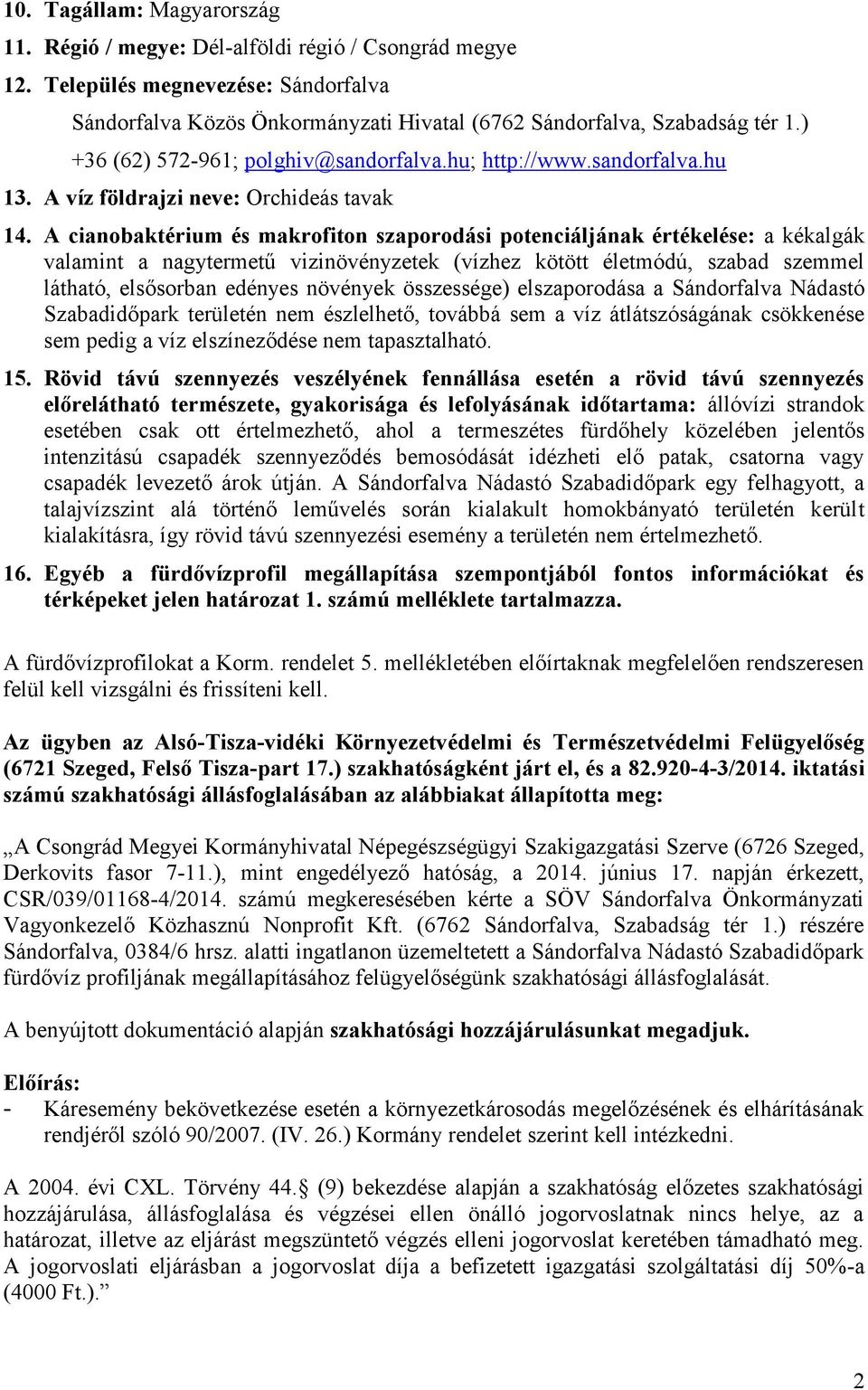 10. Tagállam: Magyarország

11. Régió / megye: Dél-alföldi régió / Csongrád megye

12. Település megnevezése: Sándorfalva

Sándorfalva Közös Önkormányzati Hivatal (6762 Sándorfalva, Szabadság tér 1.)
+36 (62) 572-961; polghiv@sandorfalva.hu; http://www.sandorfalva.hu

13. A víz földrajzi neve: Orchideás tavak

14. A cianobaktérium és makrofiton szaporodási potenciáljának értékelése: a kékalgák valamint a nagytermetű vizinövényzetek (vízhez kötött életmódú, szabad szemmel látható, elsősorban edényes növények összessége) elszaporodása a Sándorfalva Nádastó Szabadidőpark területén nem észlelhető, továbbá sem a víz átlátszóságának csökkenése sem pedig a víz elszíneződése nem tapasztalható.

15. Rövid távú szennyezés veszélyének fennállása esetén a rövid távú szennyezés előrelátható természete, gyakorisága és lefolyásának időtartama: állóvízi strandok esetében csak ott értelmezhető, ahol a termeszétes fürdőhely közelében jelentős intenzitású csapadék szennyeződés bemosódását idézheti elő patak, csatorna vagy csapadék levezető árok útján. A Sándorfalva Nádastó Szabadidőpark egy felhagyott, a talajvízszint alá történő leművelés során kialakult homokbányató területén került kialakításra, így rövid távú szennyezési esemény a területén nem értelmezhető.

16. Egyéb a fürdővízprofil megállapítása szempontjából fontos információkat és térképeket jelen határozat 1. számú melléklete tartalmazza.

A fürdővízprofilokat a Korm. rendelet 5. mellékletében előírtaknak megfelelően rendszeresen felül kell vizsgálni és frissíteni kell.

Az ügyben az Alsó-Tisza-vidéki Környezetvédelmi és Természetvédelmi Felügyelőség (6721 Szeged, Felső Tisza-part 17.) szakhatóságként járt el, és a 82.920-4-3/2014. iktatási számú szakhatósági állásfoglalásában az alábbiakat állapította meg:

„A Csongrád Megyei Kormányhivatal Népegészségügyi Szakigazgatási Szerve (6726 Szeged, Derkovits fasor 7-11.), mint engedélyező hatóság, a 2014. június 17. napján érkezett, CSR/039/01168-4/2014. számú megkeresésében kérte a SÖV Sándorfalva Önkormányzati Vagyonkezelő Közhasznú Nonprofit Kft. (6762 Sándorfalva, Szabadság tér 1.) részére Sándorfalva, 0384/6 hrsz. alatti ingatlanon üzemeltetett a Sándorfalva Nádastó Szabadidőpark fürdővíz profiljának megállapításához felügyelőségünk szakhatósági állásfoglalását.

A benyújtott dokumentáció alapján szakhatósági hozzájárulásunkat megadjuk.

Előírás:
- Káresemény bekövetkezése esetén a környezetkárosodás megelőzésének és elhárításának rendjéről szóló 90/2007. (IV. 26.) Kormány rendelet szerint kell intézkedni.

A 2004. évi CXL. Törvény 44.§ (9) bekezdése alapján a szakhatóság előzetes szakhatósági hozzájárulása, állásfoglalása és végzései ellen önálló jogorvoslatnak nincs helye, az a határozat, illetve az eljárást megszüntető végzés elleni jogorvoslat keretében támadható meg. A jogorvoslati eljárásban a jogorvoslat díja a befizetett igazgatási szolgáltatási díj 50%-a (4000 Ft.).”

2